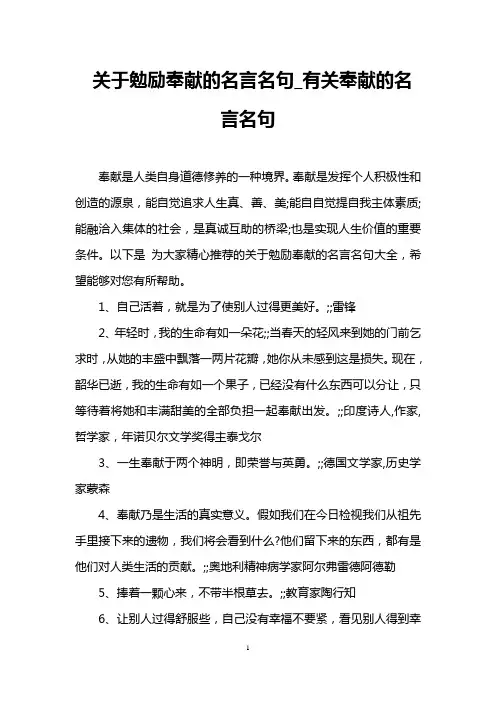 关于勉励奉献的名言名句_有关奉献的名言名句

奉献是人类自身道德修养的一种境界。奉献是发挥个人积极性和创造的源泉，能自觉追求人生真、善、美;能自自觉提自我主体素质;能融洽入集体的社会，是真诚互助的桥梁;也是实现人生价值的重要条件。以下是 为大家精心推荐的关于勉励奉献的名言名句大全，希望能够对您有所帮助。

1、自己活着，就是为了使别人过得更美好。;;雷锋

2、年轻时，我的生命有如一朵花;;当春天的轻风来到她的门前乞求时，从她的丰盛中飘落一两片花瓣，她你从未感到这是损失。现在，韶华已逝，我的生命有如一个果子，已经没有什么东西可以分让，只等待着将她和丰满甜美的全部负担一起奉献出发。;;印度诗人,作家,哲学家，年诺贝尔文学奖得主泰戈尔

3、一生奉献于两个神明，即荣誉与英勇。;;德国文学家,历史学家蒙森

4、奉献乃是生活的真实意义。假如我们在今日检视我们从祖先手里接下来的遗物，我们将会看到什么?他们留下来的东西，都有是他们对人类生活的贡献。;;奥地利精神病学家阿尔弗雷德阿德勒

5、捧着一颗心来，不带半根草去。;;教育家陶行知

6、让别人过得舒服些，自己没有幸福不要紧，看见别人得到幸

1